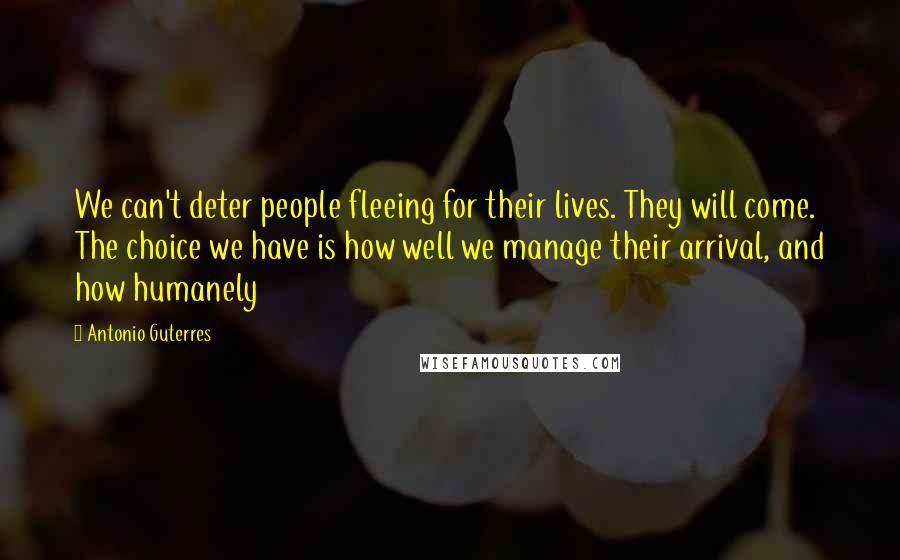 We can't deter people fleeing for their lives. They will come. The choice we have is how well we manage their arrival, and how humanely

Antonio Guterres

WISEFAMOUSQUOTES.COM